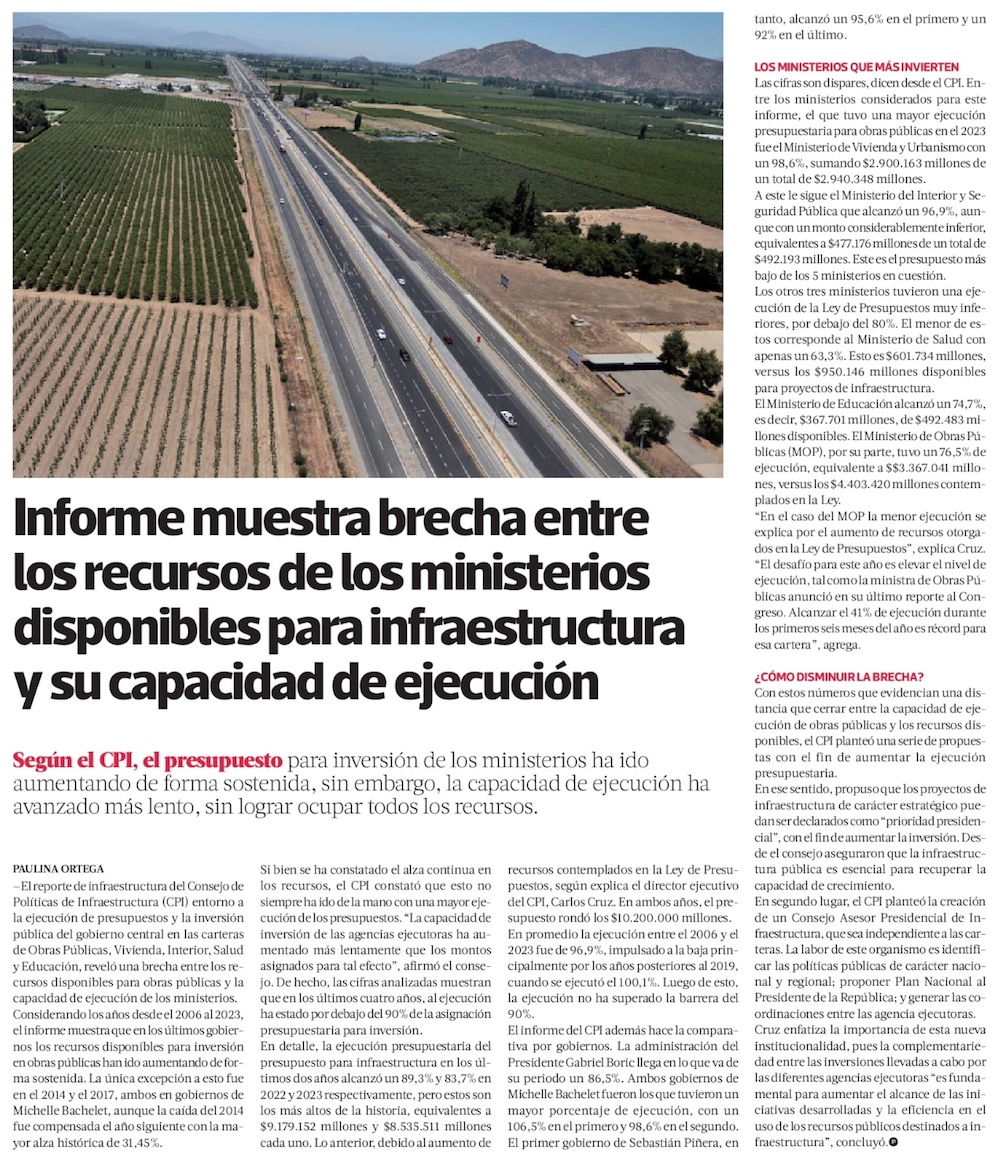 Informe muestra brecha entre los recursos de los ministerios disponibles para infraestructura y su capacidad de ejecución

Según el CPI, el presupuesto para inversión de los ministerios ha ido aumentando de forma sostenida, sin embargo, la capacidad de ejecución ha avanzado más lento, sin lograr ocupar todos los recursos.

PAULINA ORTEGA

—El reporte de infraestructura del Consejo de Políticas de Infraestructura (CPI) entorno a la ejecución de presupuestos y la inversión pública del gobierno central en las carteras de Obras Públicas, Vivienda, Interior, Salud y Educación, reveló una brecha entre los recursos disponibles para obras públicas y la capacidad de ejecución de los ministerios.

Considerando los años desde el 2006 al 2023, el informe muestra que en los últimos gobiernos los recursos disponibles para inversión en obras públicas han ido aumentando de forma sostenida. La única excepción a esto fue en el 2014 y el 2017, ambos en gobiernos de Michelle Bachelet, aunque la caída del 2014 fue compensada el año siguiente con la mayor alza histórica de 31,45%.

Si bien se ha constatado el alza continua en los recursos, el CPI constató que esto no siempre ha ido de la mano con una mayor ejecución de los presupuestos. "La capacidad de inversión de las agencias ejecutoras ha aumentado más lentamente que los montos asignados para tal efecto", afirmó el consejo. De hecho, las cifras analizadas muestran que en los últimos cuatro años, al ejecución ha estado por debajo del 90% de la asignación presupuestaria para inversión.

En detalle, la ejecución presupuestaria del presupuesto para infraestructura en los últimos dos años alcanzó un 89,3% y 83,7% en 2022 y 2023 respectivamente, pero estos son los más altos de la historia, equivalentes a $9.179.152 millones y $8.535.511 millones cada uno. Lo anterior, debido al aumento de recursos contemplados en la Ley de Presupuestos, según explica el director ejecutivo del CPI, Carlos Cruz. En ambos años, el presupuesto rondó los $10.200.000 millones.

En promedio la ejecución entre el 2006 y el 2023 fue de 96,9%, impulsado a la baja principalmente por los años posteriores al 2019, cuando se ejecutó el 100,1%. Luego de esto, la ejecución no ha superado la barrera del 90%.

El informe del CPI además hace la comparativa por gobiernos. La administración del Presidente Gabriel Boric llega en lo que va de su periodo un 86,5%. Ambos gobiernos de Michelle Bachelet fueron los que tuvieron un mayor porcentaje de ejecución, con un 106,5% en el primero y 98,6% en el segundo. El primer gobierno de Sebastián Piñera, en tanto, alcanzó un 95,6% en el primero y un 92% en el último.

LOS MINISTERIOS QUE MÁS INVIERTEN

Las cifras son dispares, dicen desde el CPI. Entre los ministerios considerados para este informe, el que tuvo una mayor ejecución presupuestaria para obras públicas en el 2023 fue el Ministerio de Vivienda y Urbanismo con un 98,6%, sumando $2.900.163 millones de un total de $2.940.348 millones.

A este le sigue el Ministerio del Interior y Seguridad Pública que alcanzó un 96,9%, aunque con un monto considerablemente inferior, equivalentes a $477.176 millones de un total de $492.193 millones. Este es el presupuesto más bajo de los 5 ministerios en cuestión.

Los otros tres ministerios tuvieron una ejecución de la Ley de Presupuestos muy inferiores, por debajo del 80%. El menor de estos corresponde al Ministerio de Salud con apenas un 63,3%. Esto es $601.734 millones, versus los $950.146 millones disponibles para proyectos de infraestructura.

El Ministerio de Educación alcanzó un 74,7%, es decir, $367.701 millones, de $492.483 millones disponibles. El Ministerio de Obras Públicas (MOP), por su parte, tuvo un 76,5% de ejecución, equivalente a $$3.367.041 millones, versus los $4.403.420 millones contemplados en la Ley.

"En el caso del MOP la menor ejecución se explica por el aumento de recursos otorgados en la Ley de Presupuestos", explica Cruz. "El desafío para este año es elevar el nivel de ejecución, tal como la ministra de Obras Públicas anunció en su último reporte al Congreso. Alcanzar el 41% de ejecución durante los primeros seis meses del año es récord para esa cartera", agrega.

¿CÓMO DISMINUIR LA BRECHA?

Con estos números que evidencian una distancia que cerrar entre la capacidad de ejecución de obras públicas y los recursos disponibles, el CPI planteó una serie de propuestas con el fin de aumentar la ejecución presupuestaria.

En ese sentido, propuso que los proyectos de infraestructura de carácter estratégico puedan ser declarados como "prioridad presidencial", con el fin de aumentar la inversión. Desde el consejo aseguraron que la infraestructura pública es esencial para recuperar la capacidad de crecimiento.

En segundo lugar, el CPI planteó la creación de un Consejo Asesor Presidencial de Infraestructura, que sea independiente a las carteras. La labor de este organismo es identificar las políticas públicas de carácter nacional y regional; proponer Plan Nacional al Presidente de la República; y generar las coordinaciones entre las agencia ejecutoras.

Cruz enfatiza la importancia de esta nueva institucionalidad, pues la complementariedad entre las inversiones llevadas a cabo por las diferentes agencias ejecutoras "es fundamental para aumentar el alcance de las iniciativas desarrolladas y la eficiencia en el uso de los recursos públicos destinados a infraestructura", concluyó.